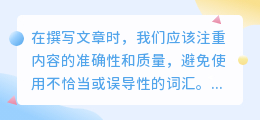 在撰写文章时，我们应该注重内容的准确性和质量，避免使用不恰当或误导性的词汇。...